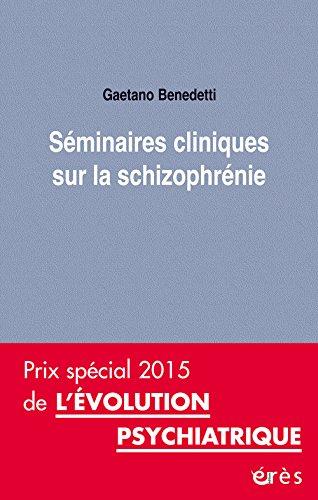 Gaetano Benedetti

Séminaires cliniques sur la schizophrénie

Prix spécial 2015 de L'ÉVOLUTION PSYCHIATRIQUE

érès